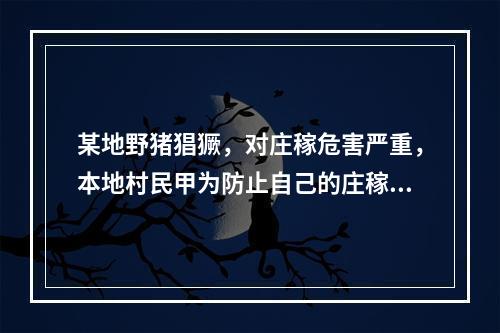 某地野猪猖獗，对庄稼危害严重，本地村民甲为防止自己的庄稼...